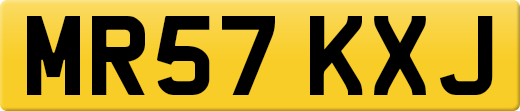 MR57 KXJ